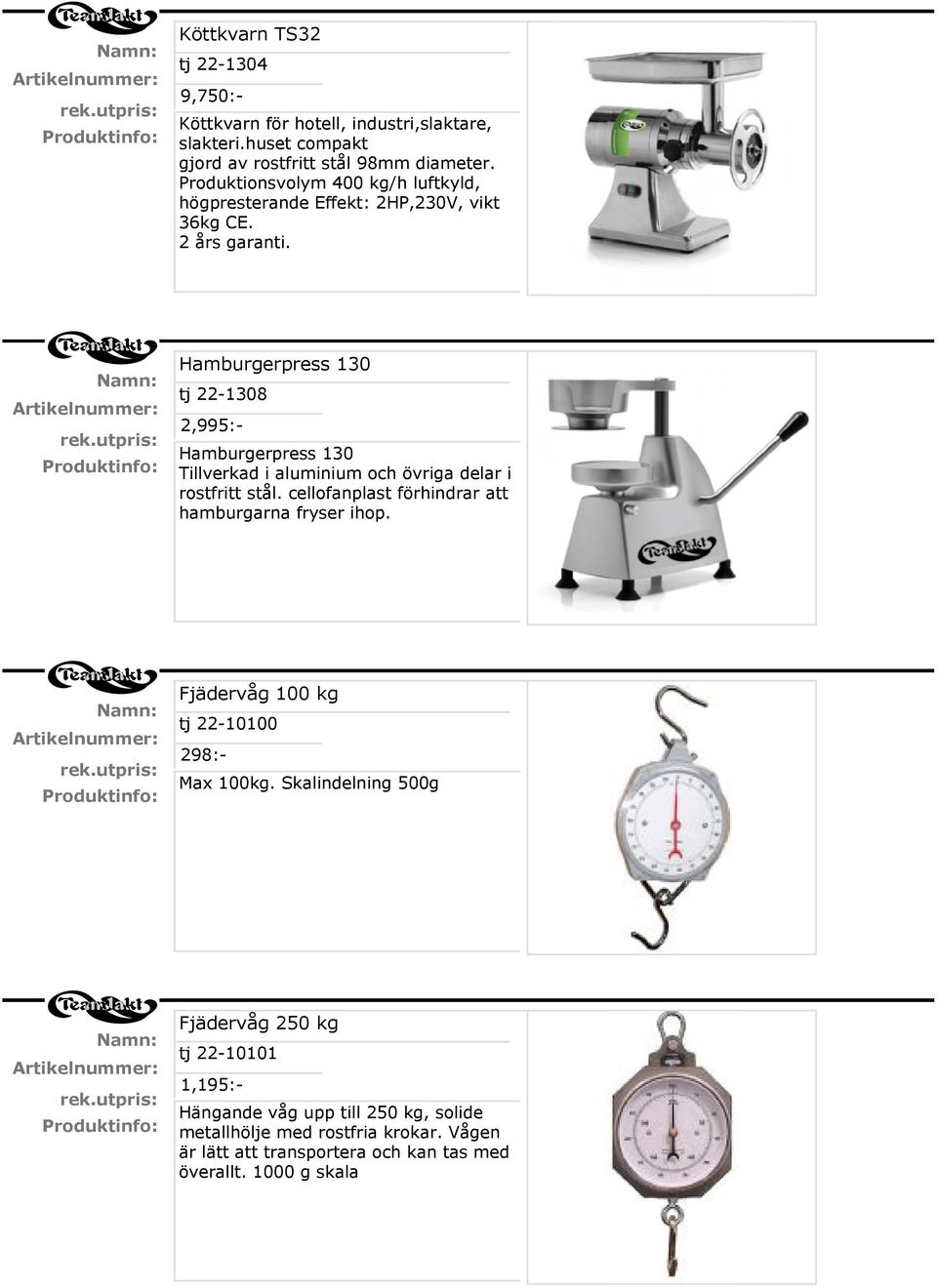 TeamJakt

Namn: Köttkvarn TS32
Artikelnummer: tj 22-1304
rek.utpris: 9,750:-
Produktinfo: Köttkvarn för hotell, industri,slaktare, slakteri.huset compakt gjord av rostfritt stål 98mm diameter. Produktionsvolym 400 kg/h luftkyld, högpresterande Effekt: 2HP,230V, vikt 36kg CE.
2 års garanti.

TeamJakt

Namn: Hamburgerpress 130
Artikelnummer: tj 22-1308
rek.utpris: 2,995:-
Produktinfo: Hamburgerpress 130
Tillverkad i aluminium och övriga delar i rostfritt stål. cellofanplast förhindrar att hamburgarna fryser ihop.

TeamJakt

TeamJakt

Namn: Fjädervåg 100 kg
Artikelnummer: tj 22-10100
rek.utpris: 298:-
Produktinfo: Max 100kg. Skalindelning 500g

TeamJakt

Namn: Fjädervåg 250 kg
Artikelnummer: tj 22-10101
rek.utpris: 1,195:-
Produktinfo: Hängande våg upp till 250 kg, solide metallhölje med rostfria krokar. Vågen är lätt att transportera och kan tas med överallt. 1000 g skala